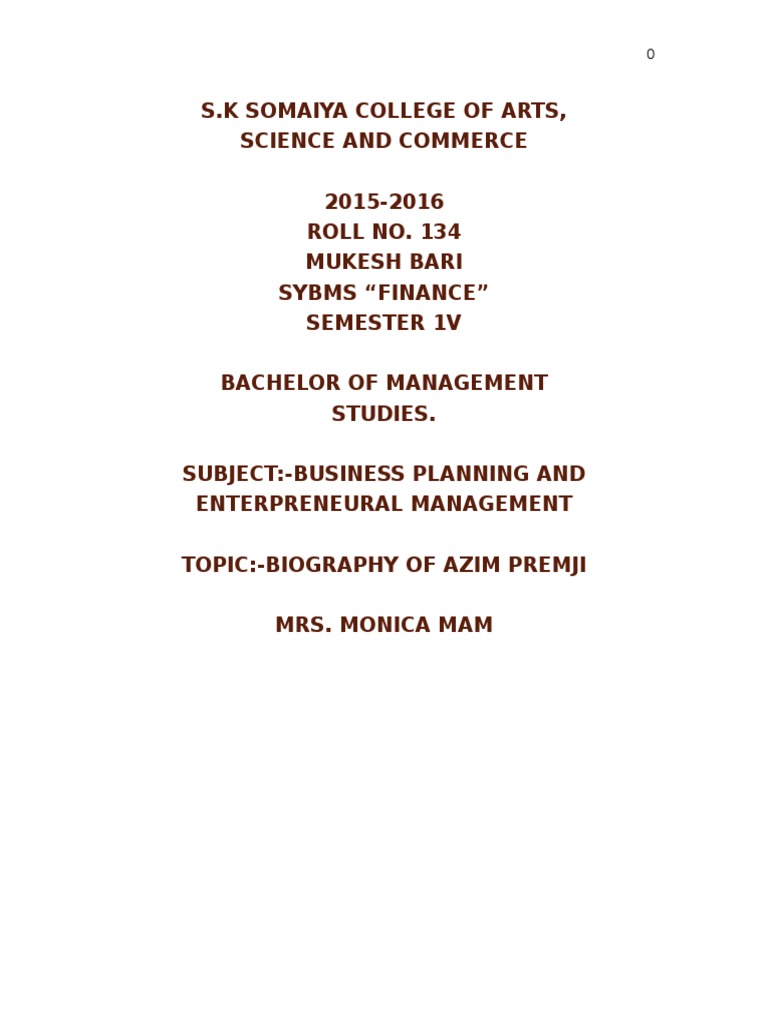 0

S.K SOMAIYA COLLEGE OF ARTS, SCIENCE AND COMMERCE

2015-2016
ROLL NO. 134
MUKESH BARI
SYBMS “FINANCE”
SEMESTER 1V

BACHELOR OF MANAGEMENT STUDIES.

SUBJECT:-BUSINESS PLANNING AND ENTERPRENEURAL MANAGEMENT

TOPIC:-BIOGRAPHY OF AZIM PREMJI

MRS. MONICA MAM